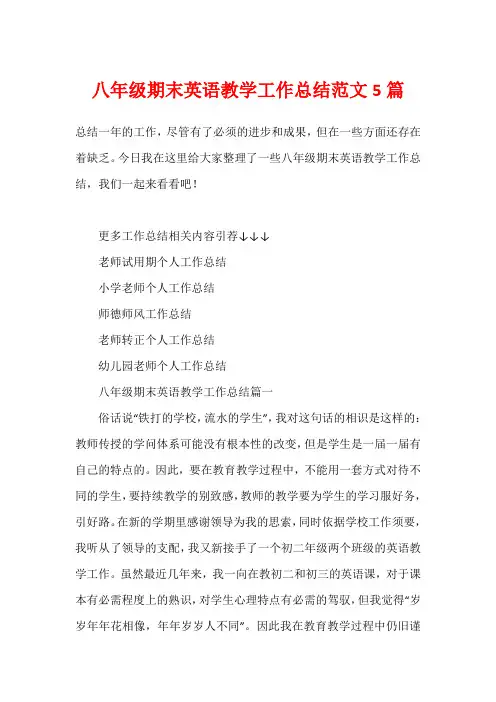 八年级期末英语教学工作总结范文 5 篇

总结一年的工作，尽管有了必须的进步和成果，但在一些方面还存在着缺乏。今日我在这里给大家整理了一些八年级期末英语教学工作总结，我们一起来看看吧！

更多工作总结相关内容引荐↓↓↓

老师试用期个人工作总结

小学老师个人工作总结

师德师风工作总结

老师转正个人工作总结

幼儿园老师个人工作总结

八年级期末英语教学工作总结篇一

俗话说“铁打的学校，流水的学生”，我对这句话的相识是这样的：教师传授的学问体系可能没有根本性的改变，但是学生是一届一届有自己的特点的。因此，要在教育教学过程中，不能用一套方式对待不同的学生，要持续教学的别致感，教师的教学要为学生的学习服好务，引好路。在新的学期里感谢领导为我的思索，同时依据学校工作须要，我听从了领导的支配，我又新接手了一个初二年级两个班级的英语教学工作。虽然最近几年来，我一向在教初二和初三的英语课，对于课本有必需程度上的熟识，对学生心理特点有必需的驾驭，但我觉得“岁岁年年花相像，年年岁岁人不同”。因此我在教育教学过程中仍旧谨